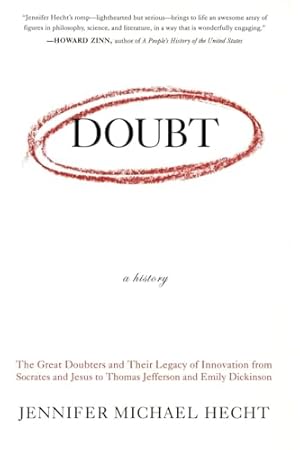 "Jennifer Hecht's romp—lighthearted but serious—brings to life an awesome array of figures in philosophy, science, and literature, in a way that is wonderfully engaging."
—HOWARD ZINN, author of A People's History of the United States

DOUBT

a history

The Great Doubters and Their Legacy of Innovation from Socrates and Jesus to Thomas Jefferson and Emily Dickinson

JENNIFER MICHAEL HECHT